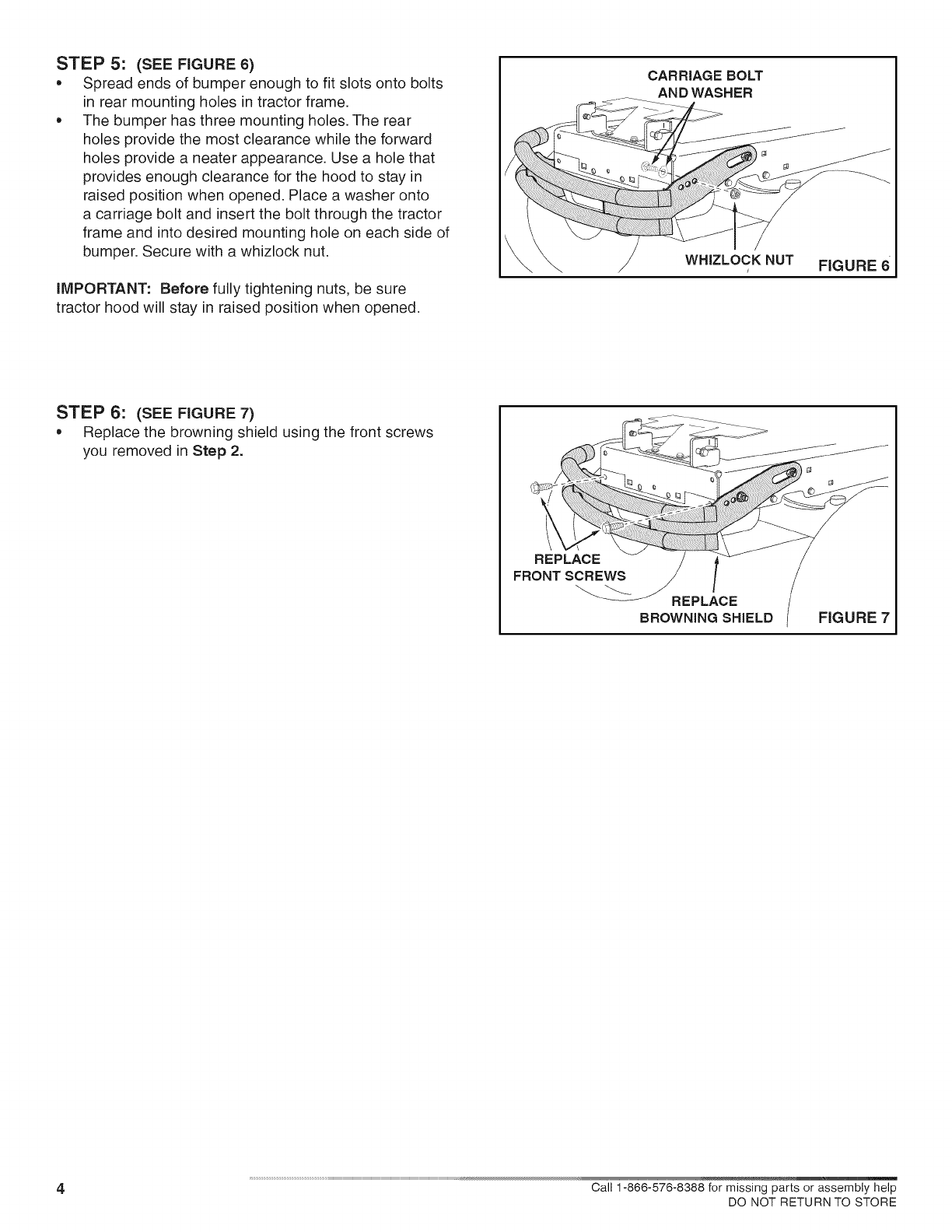 STEP 5: (SEE FIGURE 6)

• Spread ends of bumper enough to fit slots onto bolts in rear mounting holes in tractor frame.
• The bumper has three mounting holes. The rear holes provide the most clearance while the forward holes provide a neater appearance. Use a hole that provides enough clearance for the hood to stay in raised position when opened. Place a washer onto a carriage bolt and insert the bolt through the tractor frame and into desired mounting hole on each side of bumper. Secure with a whizlock nut.

IMPORTANT: Before fully tightening nuts, be sure tractor hood will stay in raised position when opened.

CARRIAGE BOLT AND WASHER

WHIZLOCK NUT

FIGURE 6

STEP 6: (SEE FIGURE 7)

• Replace the browning shield using the front screws you removed in Step 2.

REPLACE FRONT SCREWS

REPLACE BROWNING SHIELD

FIGURE 7

4

Call 1-866-576-8388 for missing parts or assembly help
DO NOT RETURN TO STORE